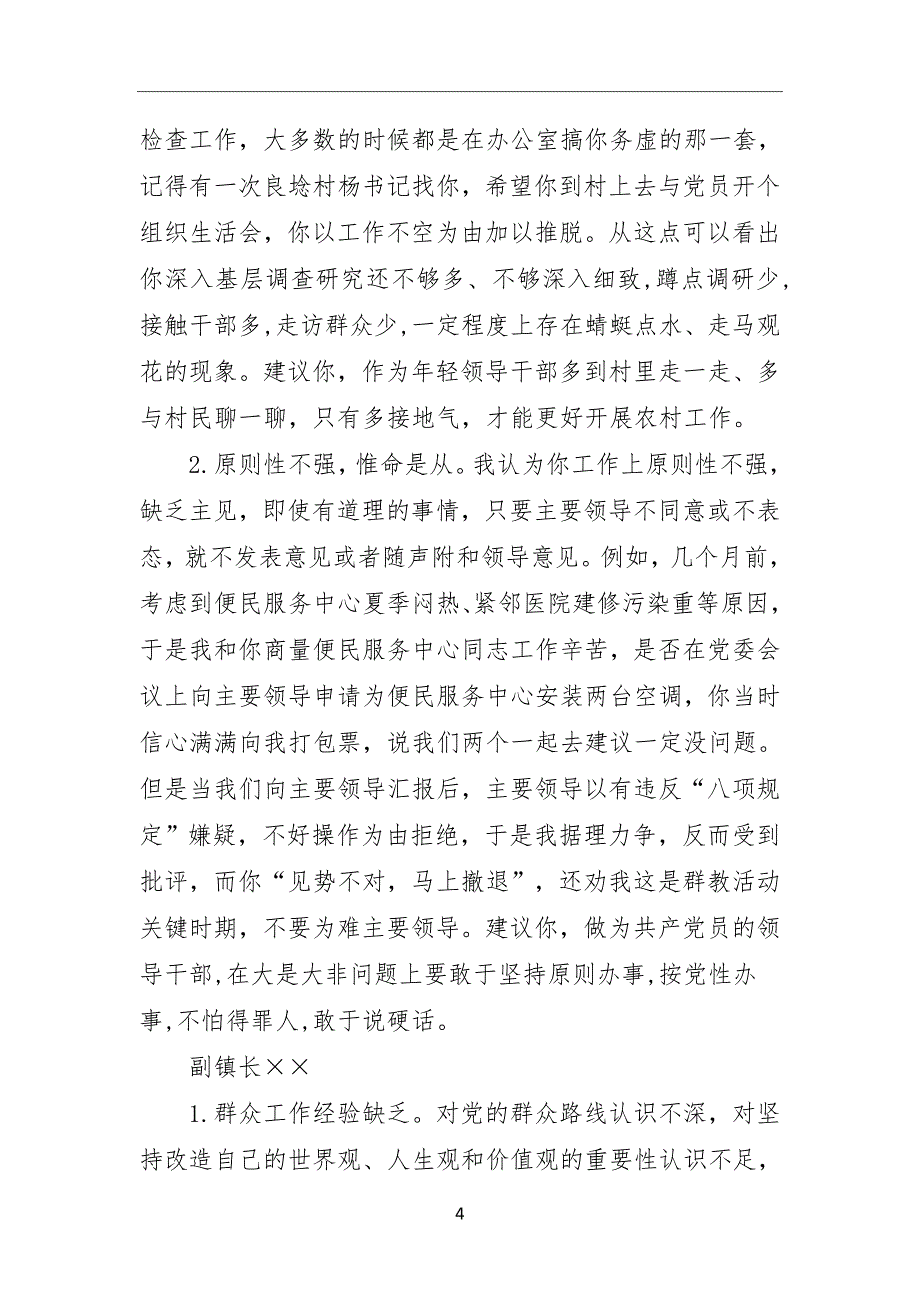 检查工作，大多数的时候都是在办公室搞你务虚的那一套，记得有一次良埝村杨书记找你，希望你到村上去与党员开个组织生活会，你以工作不空为由加以推脱。从这点可以看出你深入基层调查研究还不够多、不够深入细致，蹲点调研少，接触干部多，走访群众少，一定程度上存在蜻蜓点水、走马观花的现象。建议你，作为年轻领导干部多到村里走一走、多与村民聊一聊，只有多接地气，才能更好开展农村工作。

2.原则性不强，惟命是从。我认为你工作上原则性不强，缺乏主见，即使有道理的事情，只要主要领导不同意或不表态，就不发表意见或者随声附和领导意见。例如，几个月前，考虑到便民服务中心夏季闷热、紧邻医院建修污染重等原因，于是我和你商量便民服务中心同志工作辛苦，是否在党委会议上向主要领导申请为便民服务中心安装两台空调，你当时信心满满向我打包票，说我们两个一起去建议一定没问题。但是当我们向主要领导汇报后，主要领导以有违反“八项规定”嫌疑，不好操作为由拒绝，于是我据理力争，反而受到批评，而你“见势不对，马上撤退”，还劝我这是群教活动关键时期，不要为难主要领导。建议你，做为共产党员的领导干部，在大是大非问题上要敢于坚持原则办事，按党性办事，不怕得罪人，敢于说硬话。

副镇长××

1.群众工作经验缺乏。对党的群众路线认识不深，对坚持改造自己的世界观、人生观和价值观的重要性认识不足，

4